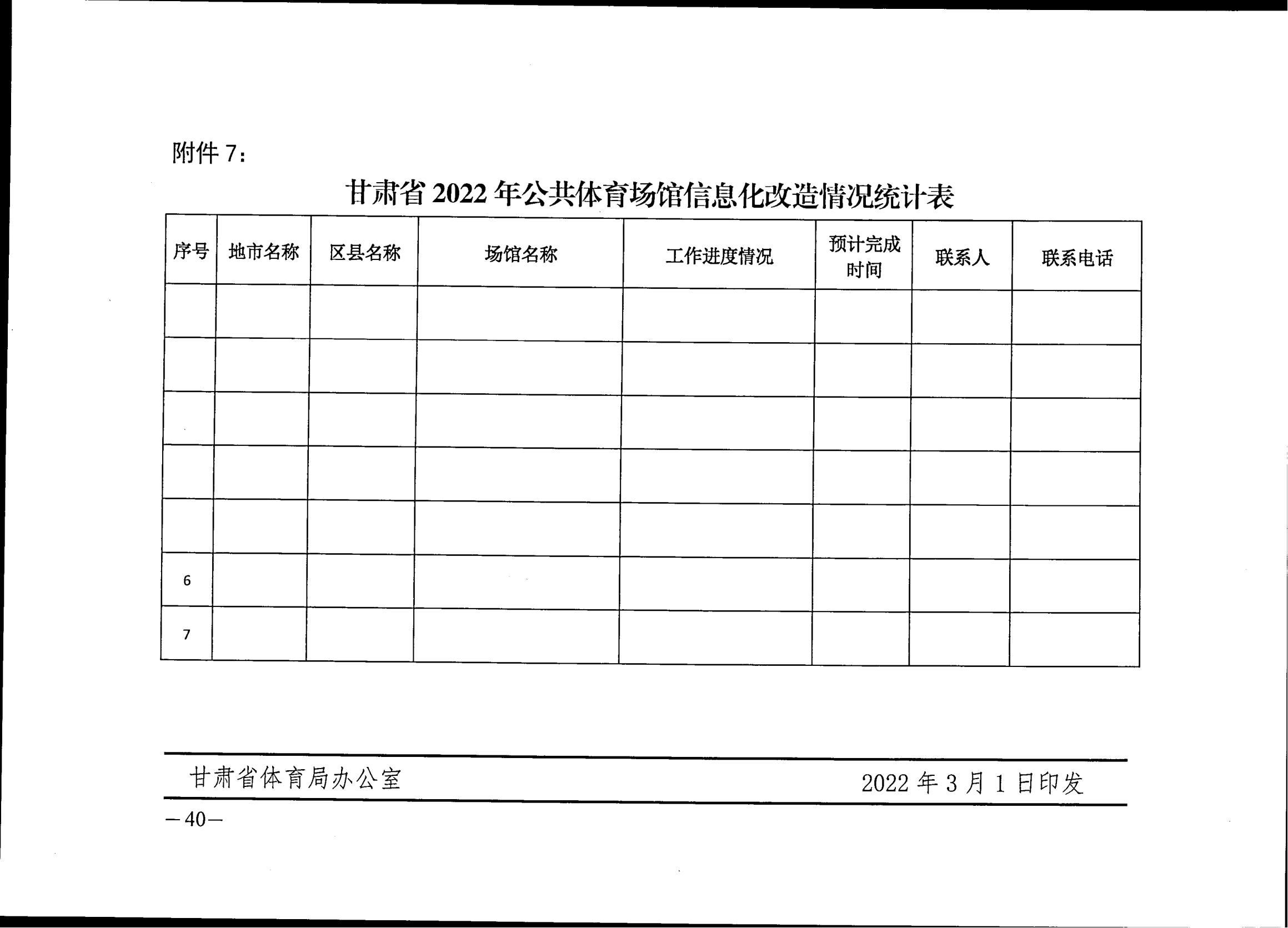 附件 7：

甘肃省 2022 年公共体育场馆信息化改造情况统计表

| 序号 | 地市名称 | 区县名称 | 场馆名称 | 工作进度情况 | 预计完成时间 | 联系人 | 联系电话 |
|---|---|---|---|---|---|---|---|
| | | | | | | | |
| | | | | | | | |
| | | | | | | | |
| | | | | | | | |
| | | | | | | | |
| 6 | | | | | | | |
| 7 | | | | | | | |

甘肃省体育局办公室　　2022 年 3 月 1 日印发

—40—